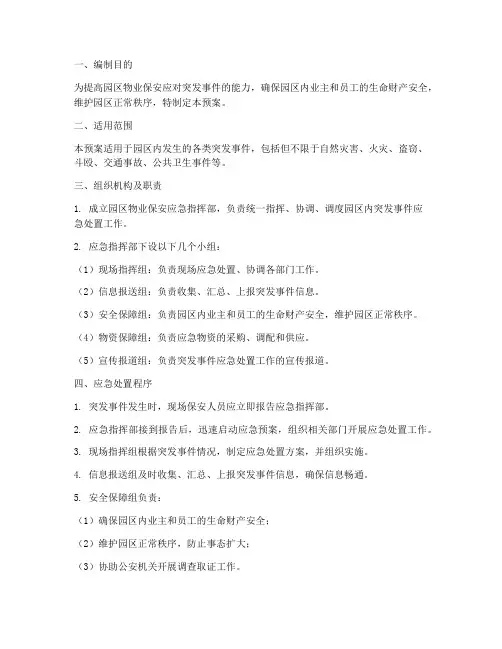 一、编制目的

为提高园区物业保安应对突发事件的能力，确保园区内业主和员工的生命财产安全，维护园区正常秩序，特制定本预案。

二、适用范围

本预案适用于园区内发生的各类突发事件，包括但不限于自然灾害、火灾、盗窃、斗殴、交通事故、公共卫生事件等。

三、组织机构及职责

1. 成立园区物业保安应急指挥部，负责统一指挥、协调、调度园区内突发事件应急处置工作。

2. 应急指挥部下设以下几个小组：

（1）现场指挥组：负责现场应急处置、协调各部门工作。

（2）信息报送组：负责收集、汇总、上报突发事件信息。

（3）安全保障组：负责园区内业主和员工的生命财产安全，维护园区正常秩序。

（4）物资保障组：负责应急物资的采购、调配和供应。

（5）宣传报道组：负责突发事件应急处置工作的宣传报道。

四、应急处置程序

1. 突发事件发生时，现场保安人员应立即报告应急指挥部。

2. 应急指挥部接到报告后，迅速启动应急预案，组织相关部门开展应急处置工作。

3. 现场指挥组根据突发事件情况，制定应急处置方案，并组织实施。

4. 信息报送组及时收集、汇总、上报突发事件信息，确保信息畅通。

5. 安全保障组负责：

（1）确保园区内业主和员工的生命财产安全；

（2）维护园区正常秩序，防止事态扩大；

（3）协助公安机关开展调查取证工作。